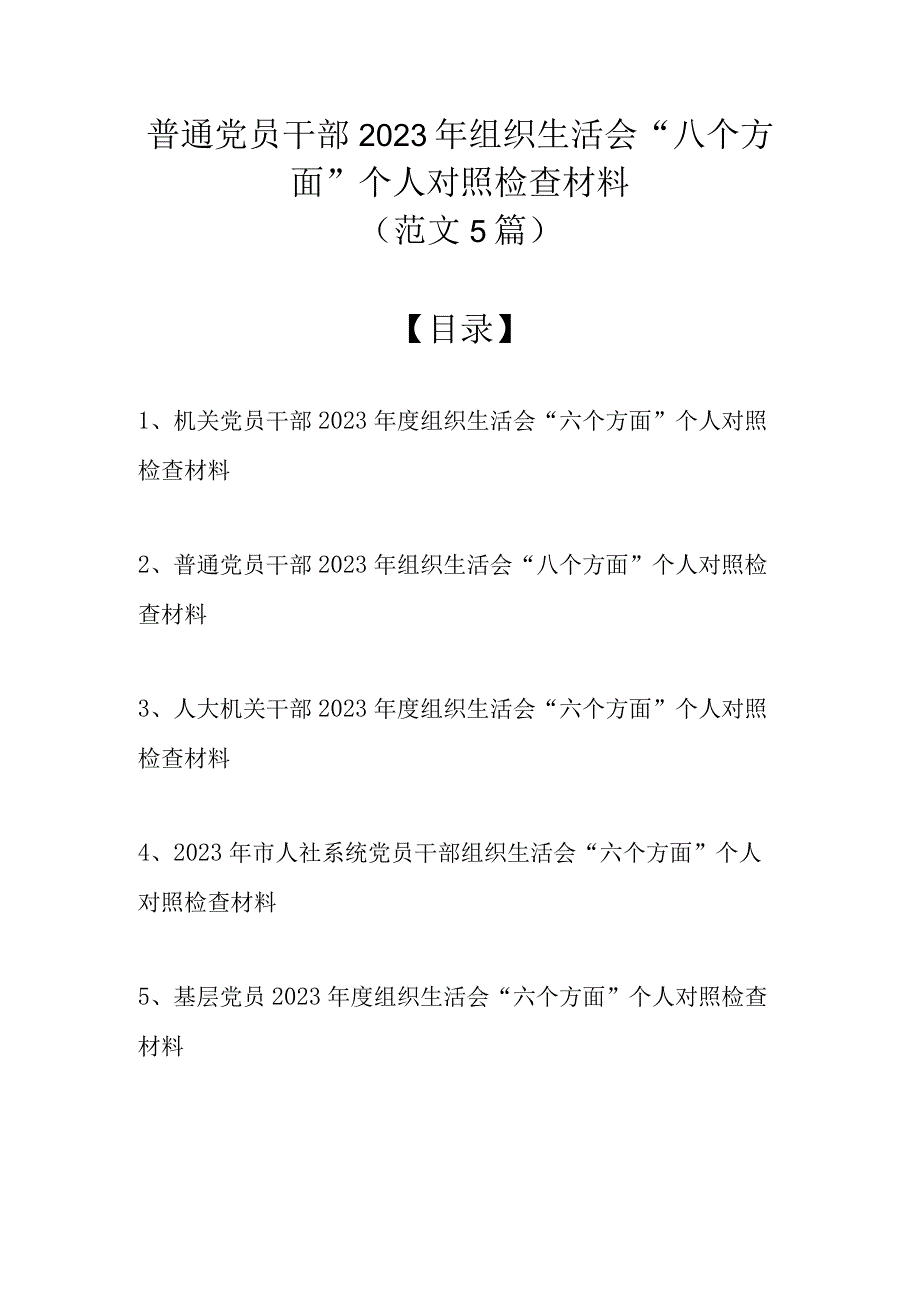 普通党员干部2023年组织生活会“八个方面”个人对照检查材料
（范文5篇）

【目录】

1、机关党员干部2023年度组织生活会“六个方面”个人对照检查材料

2、普通党员干部2023年组织生活会“八个方面”个人对照检查材料

3、人大机关干部2023年度组织生活会“六个方面”个人对照检查材料

4、2023年市人社系统党员干部组织生活会“六个方面”个人对照检查材料

5、基层党员2023年度组织生活会“六个方面”个人对照检查材料